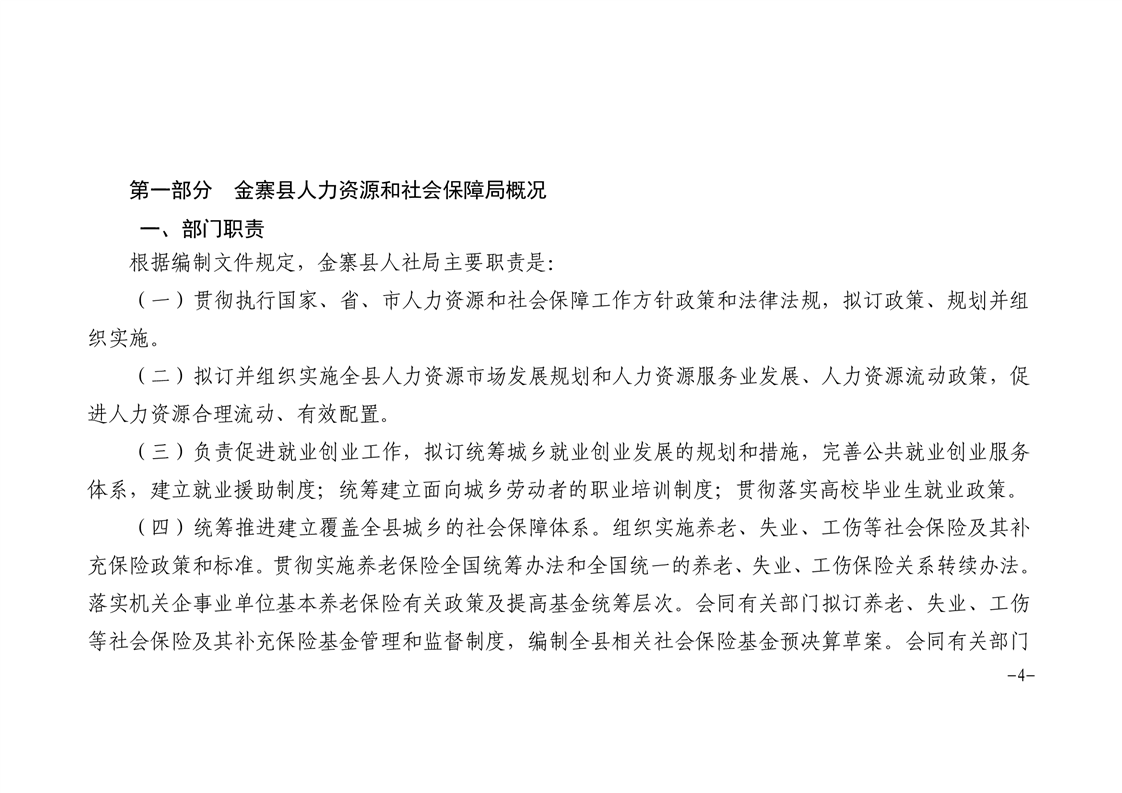 第一部分　金寨县人力资源和社会保障局概况

一、部门职责

根据编制文件规定，金寨县人社局主要职责是：

（一）贯彻执行国家、省、市人力资源和社会保障工作方针政策和法律法规，拟订政策、规划并组织实施。

（二）拟订并组织实施全县人力资源市场发展规划和人力资源服务业发展、人力资源流动政策，促进人力资源合理流动、有效配置。

（三）负责促进就业创业工作，拟订统筹城乡就业创业发展的规划和措施，完善公共就业创业服务体系，建立就业援助制度；统筹建立面向城乡劳动者的职业培训制度；贯彻落实高校毕业生就业政策。

（四）统筹推进建立覆盖全县城乡的社会保障体系。组织实施养老、失业、工伤等社会保险及其补充保险政策和标准。贯彻实施养老保险全国统筹办法和全国统一的养老、失业、工伤保险关系转续办法。落实机关企事业单位基本养老保险有关政策及提高基金统筹层次。会同有关部门拟订养老、失业、工伤等社会保险及其补充保险基金管理和监督制度，编制全县相关社会保险基金预决算草案。会同有关部门

-4-